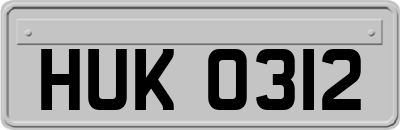 HUK 0312